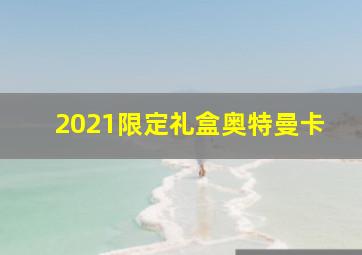 2021限定礼盒奥特曼卡